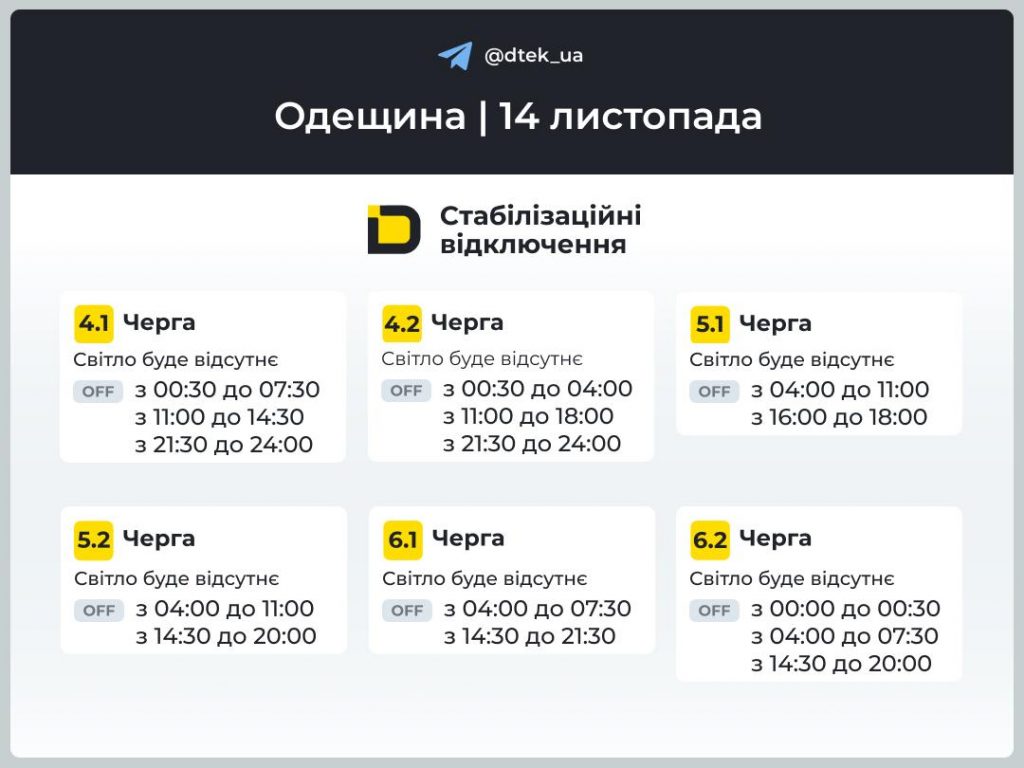 @dtek_ua

Одещина | 14 листопада

Стабілізаційні відключення

4.1 Черга
Світло буде відсутнє
OFF з 00:30 до 07:30
з 11:00 до 14:30
з 21:30 до 24:00

4.2 Черга
Світло буде відсутнє
OFF з 00:30 до 04:00
з 11:00 до 18:00
з 21:30 до 24:00

5.1 Черга
Світло буде відсутнє
OFF з 04:00 до 11:00
з 16:00 до 18:00

5.2 Черга
Світло буде відсутнє
OFF з 04:00 до 11:00
з 14:30 до 20:00

6.1 Черга
Світло буде відсутнє
OFF з 04:00 до 07:30
з 14:30 до 21:30

6.2 Черга
Світло буде відсутнє
OFF з 00:00 до 00:30
з 04:00 до 07:30
з 14:30 до 20:00